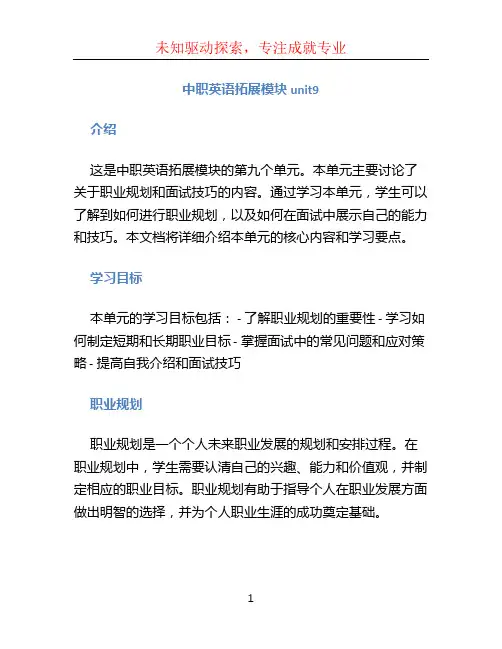 未知驱动探索，专注成就专业

中职英语拓展模块 unit9

介绍

这是中职英语拓展模块的第九个单元。本单元主要讨论了关于职业规划和面试技巧的内容。通过学习本单元，学生可以了解到如何进行职业规划，以及如何在面试中展示自己的能力和技巧。本文档将详细介绍本单元的核心内容和学习要点。

学习目标

本单元的学习目标包括： - 了解职业规划的重要性 - 学习如何制定短期和长期职业目标 - 掌握面试中的常见问题和应对策略 - 提高自我介绍和面试技巧

职业规划

职业规划是一个个人未来职业发展的规划和安排过程。在职业规划中，学生需要认清自己的兴趣、能力和价值观，并制定相应的职业目标。职业规划有助于指导个人在职业发展方面做出明智的选择，并为个人职业生涯的成功奠定基础。

1